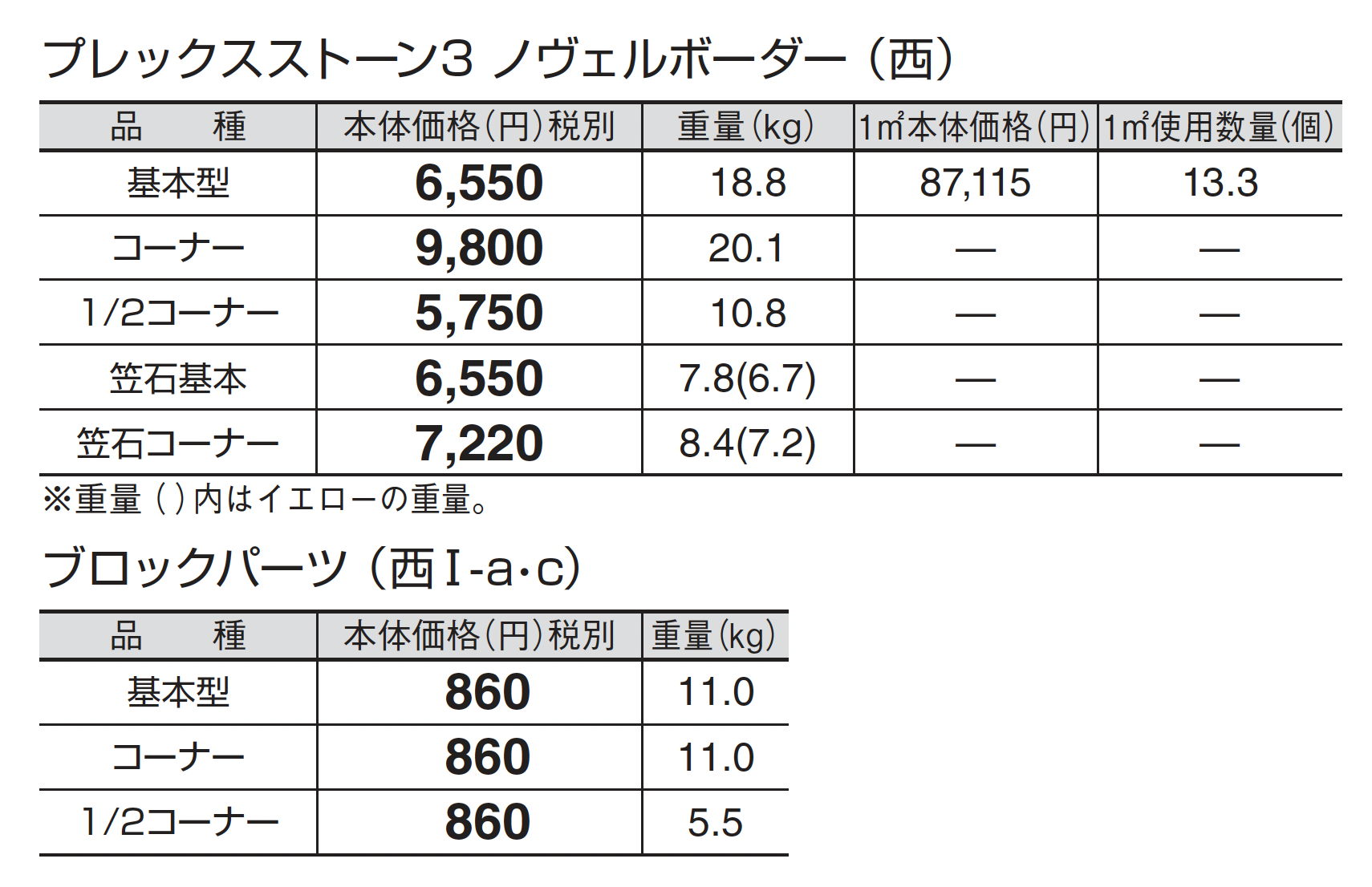 プレックスストーン3 ノヴェルボーダー（西）

| 品　　種 | 本体価格(円)税別 | 重量(kg) | 1㎡本体価格(円) | 1㎡使用数量(個) |
|---|---|---|---|---|
| 基本型 | 6,550 | 18.8 | 87,115 | 13.3 |
| コーナー | 9,800 | 20.1 | — | — |
| 1/2コーナー | 5,750 | 10.8 | — | — |
| 笠石基本 | 6,550 | 7.8(6.7) | — | — |
| 笠石コーナー | 7,220 | 8.4(7.2) | — | — |

※重量（）内はイエローの重量。

ブロックパーツ（西I-a･c）

| 品　　種 | 本体価格(円)税別 | 重量(kg) |
|---|---|---|
| 基本型 | 860 | 11.0 |
| コーナー | 860 | 11.0 |
| 1/2コーナー | 860 | 5.5 |